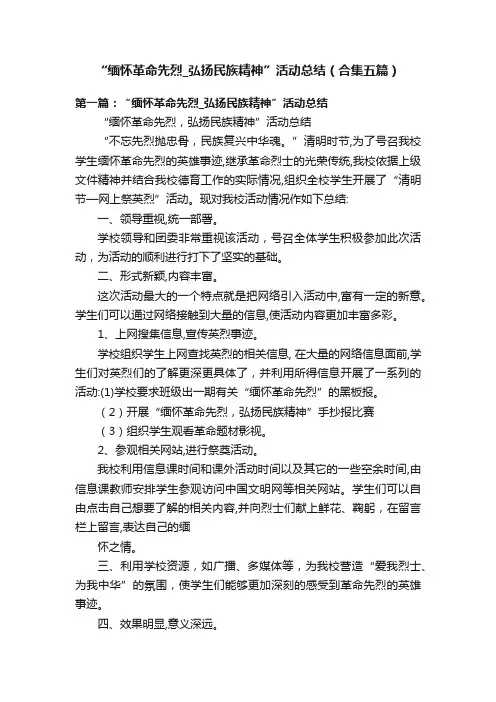 “缅怀革命先烈_弘扬民族精神”活动总结（合集五篇）

第一篇：“缅怀革命先烈_弘扬民族精神”活动总结

“缅怀革命先烈，弘扬民族精神”活动总结

“不忘先烈抛忠骨，民族复兴中华魂。”清明时节,为了号召我校学生缅怀革命先烈的英雄事迹,继承革命烈士的光荣传统,我校依据上级文件精神并结合我校德育工作的实际情况,组织全校学生开展了“清明节—网上祭英烈”活动。现对我校活动情况作如下总结:

一、领导重视,统一部署。

学校领导和团委非常重视该活动，号召全体学生积极参加此次活动，为活动的顺利进行打下了坚实的基础。

二、形式新颖,内容丰富。

这次活动最大的一个特点就是把网络引入活动中,富有一定的新意。学生们可以通过网络接触到大量的信息,使活动内容更加丰富多彩。

1、上网搜集信息,宣传英烈事迹。

学校组织学生上网查找英烈的相关信息, 在大量的网络信息面前,学生们对英烈们的了解更深更具体了，并利用所得信息开展了一系列的活动:(1)学校要求班级出一期有关“缅怀革命先烈”的黑板报。

（2）开展“缅怀革命先烈，弘扬民族精神”手抄报比赛

（3）组织学生观看革命题材影视。

2、参观相关网站,进行祭奠活动。

我校利用信息课时间和课外活动时间以及其它的一些空余时间,由信息课教师安排学生参观访问中国文明网等相关网站。学生们可以自由点击自己想要了解的相关内容,并向烈士们献上鲜花、鞠躬，在留言栏上留言,表达自己的缅

怀之情。

三、利用学校资源，如广播、多媒体等，为我校营造“爱我烈士、为我中华”的氛围，使学生们能够更加深刻的感受到革命先烈的英雄事迹。

四、效果明显,意义深远。